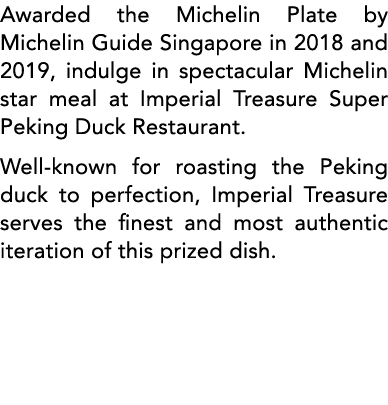 Awarded the Michelin Plate by Michelin Guide Singapore in 2018 and 2019, indulge in spectacular Michelin star meal at Imperial Treasure Super Peking Duck Restaurant.

Well-known for roasting the Peking duck to perfection, Imperial Treasure serves the finest and most authentic iteration of this prized dish.